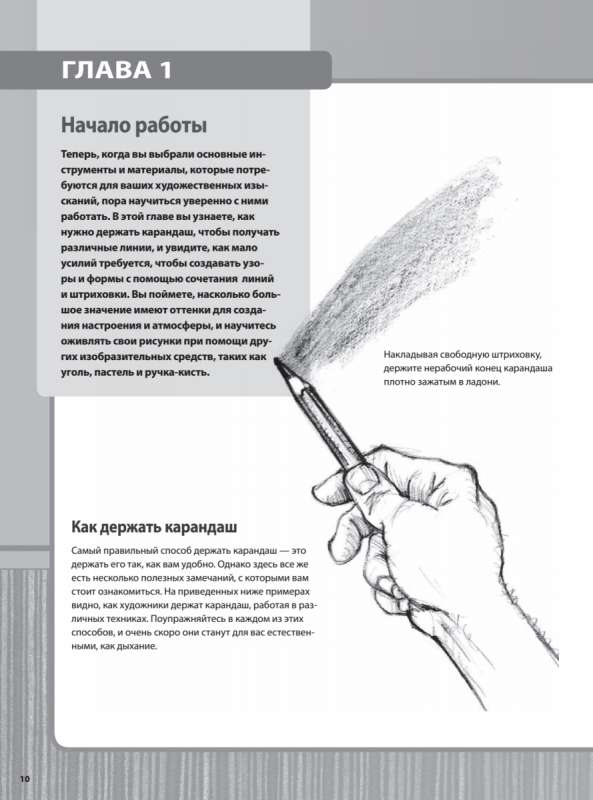 ГЛАВА 1

Начало работы

Теперь, когда вы выбрали основные инструменты и материалы, которые потребуются для ваших художественных изысканий, пора научиться уверенно с ними работать. В этой главе вы узнаете, как нужно держать карандаш, чтобы получать различные линии, и увидите, как мало усилий требуется, чтобы создавать узоры и формы с помощью сочетания линий и штриховки. Вы поймете, насколько большое значение имеют оттенки для создания настроения и атмосферы, и научитесь оживлять свои рисунки при помощи других изобразительных средств, таких как уголь, пастель и ручка-кисть.

Накладывая свободную штриховку, держите нерабочий конец карандаша плотно зажатым в ладони.

Как держать карандаш

Самый правильный способ держать карандаш — это держать его так, как вам удобно. Однако здесь все же есть несколько полезных замечаний, с которыми вам стоит ознакомиться. На приведенных ниже примерах видно, как художники держат карандаш, работая в различных техниках. Поупражняйтесь в каждом из этих способов, и очень скоро они станут для вас естественными, как дыхание.

10